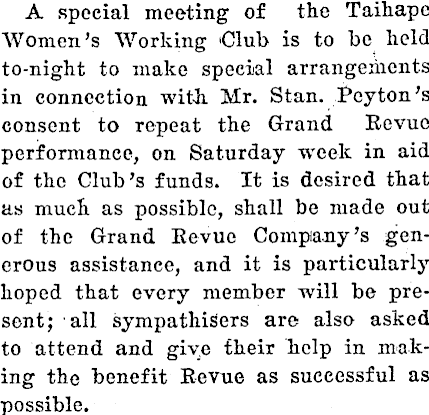 A special meeting of the Taihape Women's Working Club is to be held to-night to make special arrangements in connection with Mr. Stan. Peyton's consent to repeat the Grand Revue performance, on Saturday week in aid of the Club's funds. It is desired that as much as possible, shall be made out of the Grand Revue Company's generous assistance, and it is particularly hoped that every member will be present; all sympathisers are also asked to attend and give their help in making the benefit Revue as successful as possible.